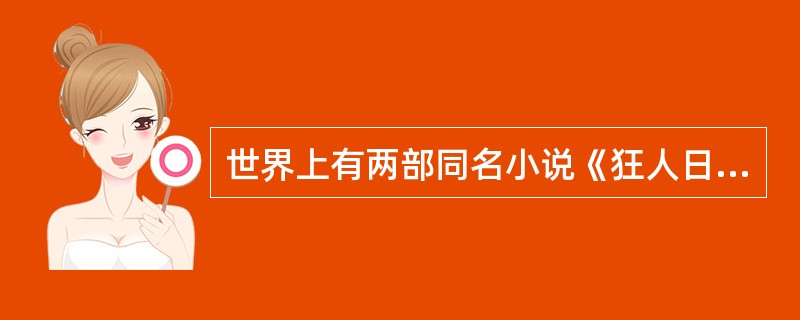 世界上有两部同名小说《狂人日...